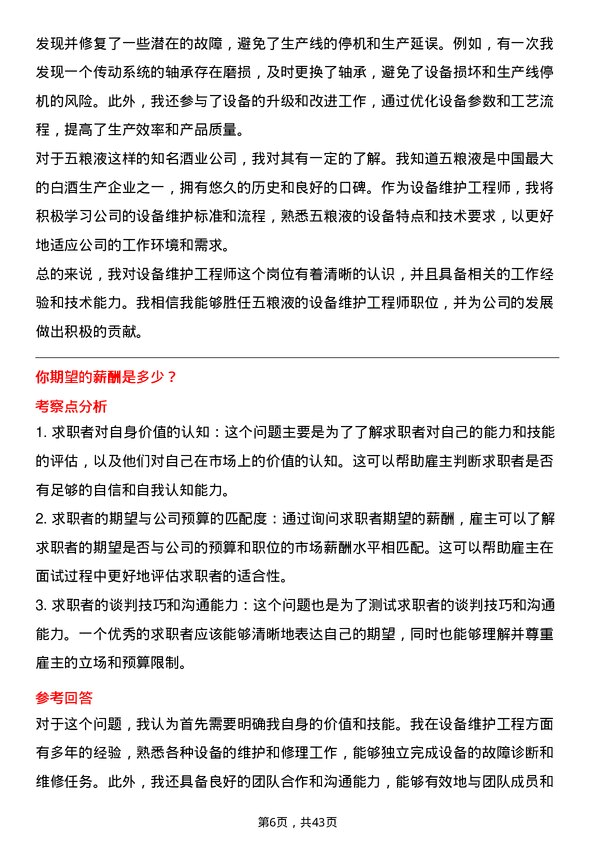 发现并修复了一些潜在的故障，避免了生产线的停机和生产延误。例如，有一次我发现一个传动系统的轴承存在磨损，及时更换了轴承，避免了设备损坏和生产线停机的风险。此外，我还参与了设备的升级和改进工作，通过优化设备参数和工艺流程，提高了生产效率和产品质量。
对于五粮液这样的知名酒业公司，我对其有一定的了解。我知道五粮液是中国最大的白酒生产企业之一，拥有悠久的历史和良好的口碑。作为设备维护工程师，我将积极学习公司的设备维护标准和流程，熟悉五粮液的设备特点和技术要求，以更好地适应公司的工作环境和需求。
总的来说，我对设备维护工程师这个岗位有着清晰的认识，并且具备相关的工作经验和技术能力。我相信我能够胜任五粮液的设备维护工程师职位，并为公司的发展做出积极的贡献。

你期望的薪酬是多少？
考察点分析
1. 求职者对自身价值的认知：这个问题主要是为了了解求职者对自己的能力和技能的评估，以及他们对自己在市场上的价值的认知。这可以帮助雇主判断求职者是否有足够的自信和自我认知能力。
2. 求职者的期望与公司预算的匹配度：通过询问求职者期望的薪酬，雇主可以了解求职者的期望是否与公司的预算和职位的市场薪酬水平相匹配。这可以帮助雇主在面试过程中更好地评估求职者的适合性。
3. 求职者的谈判技巧和沟通能力：这个问题也是为了测试求职者的谈判技巧和沟通能力。一个优秀的求职者应该能够清晰地表达自己的期望，同时也能够理解并尊重雇主的立场和预算限制。

参考回答
对于这个问题，我认为首先需要明确我自身的价值和技能。我在设备维护工程方面有多年的经验，熟悉各种设备的维护和修理工作，能够独立完成设备的故障诊断和维修任务。此外，我还具备良好的团队合作和沟通能力，能够有效地与团队成员和

第6页，共43页